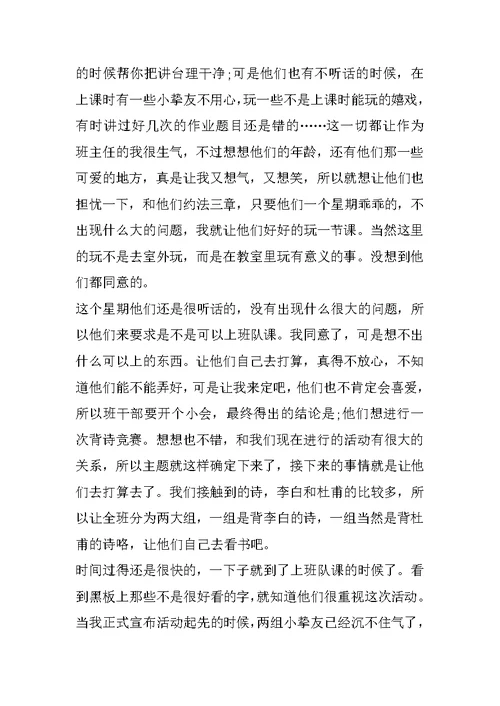 的时候帮你把讲台理干净;可是他们也有不听话的时候，在上课时有一些小挚友不用心，玩一些不是上课时能玩的嬉戏，有时讲过好几次的作业题目还是错的……这一切都让作为班主任的我很生气，不过想想他们的年龄，还有他们那一些可爱的地方，真是让我又想气，又想笑，所以就想让他们也担忧一下，和他们约法三章，只要他们一个星期乖乖的，不出现什么大的问题，我就让他们好好的玩一节课。当然这里的玩不是去室外玩，而是在教室里玩有意义的事。没想到他们都同意的。

这个星期他们还是很听话的，没有出现什么很大的问题，所以他们来要求是不是可以上班队课。我同意了，可是想不出什么可以上的东西。让他们自己去打算，真得不放心，不知道他们能不能弄好，可是让我来定吧，他们也不肯定会喜爱，所以班干部要开个小会，最终得出的结论是;他们想进行一次背诗竞赛。想想也不错，和我们现在进行的活动有很大的关系，所以主题就这样确定下来了，接下来的事情就是让他们去打算去了。我们接触到的诗，李白和杜甫的比较多，所以让全班分为两大组，一组是背李白的诗，一组当然是背杜甫的诗咯，让他们自己去看书吧。

时间过得还是很快的，一下子就到了上班队课的时候了。看到黑板上那些不是很好看的字，就知道他们很重视这次活动。当我正式宣布活动起先的时候，两组小挚友已经沉不住气了，